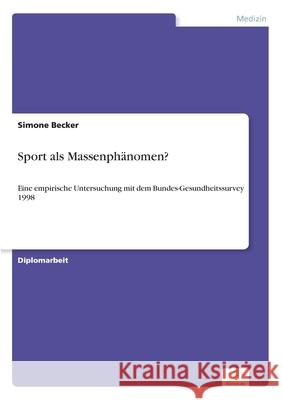 Medizin

Simone Becker

Sport als Massenphänomen?

Eine empirische Untersuchung mit dem Bundes-Gesundheitssurvey 1998

Diplomarbeit

Kraina Książek